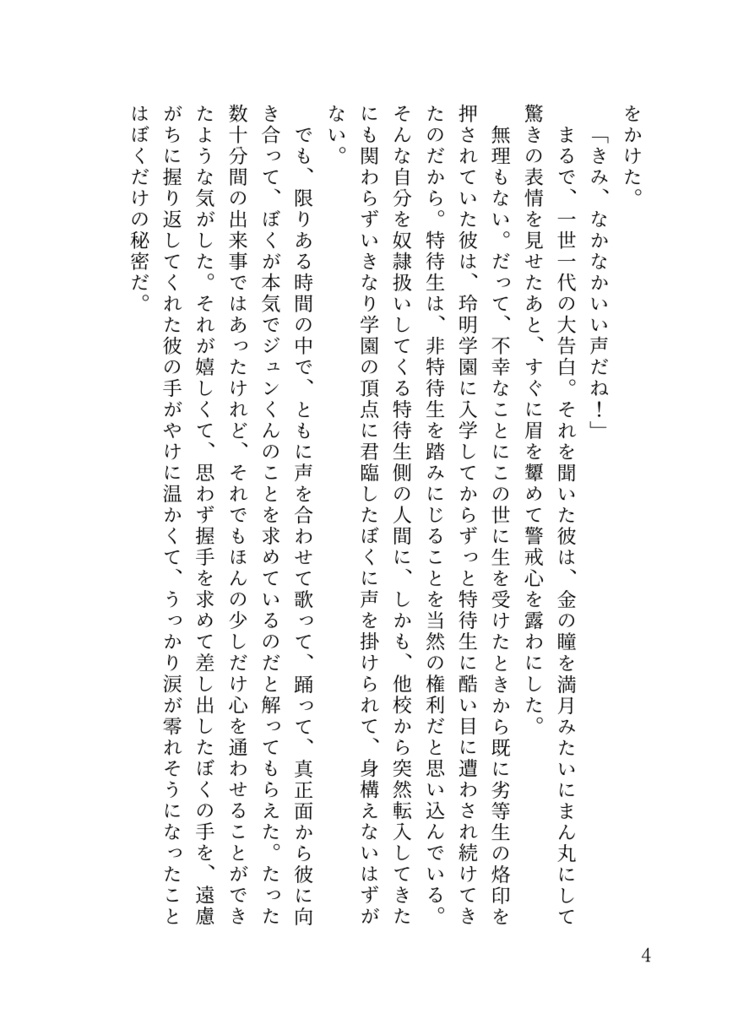 をかけた。

「きみ、なかなかいい声だね！」

まるで、一世一代の大告白。それを聞いた彼は、金の瞳を満月みたいにまん丸にして驚きの表情を見せたあと、すぐに眉を顰めて警戒心を露わにした。

無理もない。だって、不幸なことにこの世に生を受けたときから既に劣等生の烙印を押されていた彼は、玲明学園に入学してからずっと特待生に酷い目に遭わされ続けてきたのだから。特待生は、非特待生を踏みにじることを当然の権利だと思い込んでいる。そんな自分を奴隷扱いしてくる特待生側の人間に、しかも、他校から突然転入してきたにも関わらずいきなり学園の頂点に君臨したぼくに声を掛けられて、身構えないはずがない。

でも、限りある時間の中で、ともに声を合わせて歌って、踊って、真正面から彼に向き合って、ぼくが本気でジュンくんのことを求めているのだと解ってもらえた。たった数十分間の出来事ではあったけれど、それでもほんの少しだけ心を通わせることができたような気がした。それが嬉しくて、思わず握手を求めて差し出したぼくの手を、遠慮がちに握り返してくれた彼の手がやけに温かくて、うっかり涙が零れそうになったことはぼくだけの秘密だ。

4